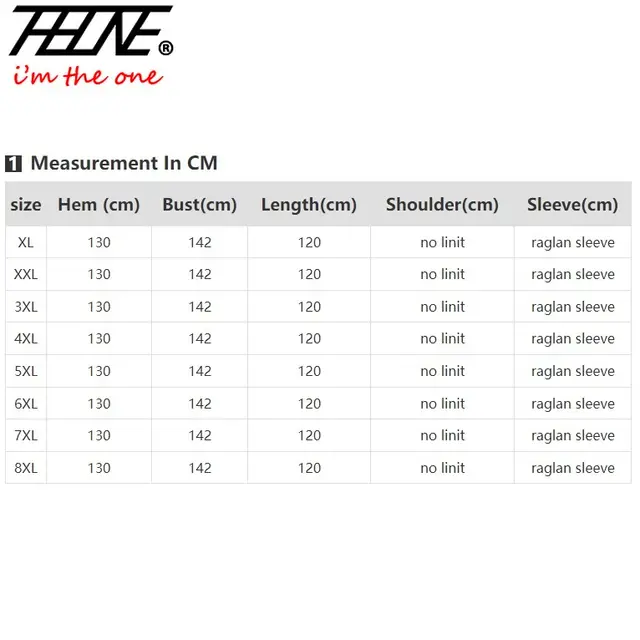 THEONE®
i'm the one

1 Measurement In CM

| size | Hem (cm) | Bust(cm) | Length(cm) | Shoulder(cm) | Sleeve(cm) |
|---|---|---|---|---|---|
| XL | 130 | 142 | 120 | no linit | raglan sleeve |
| XXL | 130 | 142 | 120 | no linit | raglan sleeve |
| 3XL | 130 | 142 | 120 | no linit | raglan sleeve |
| 4XL | 130 | 142 | 120 | no linit | raglan sleeve |
| 5XL | 130 | 142 | 120 | no linit | raglan sleeve |
| 6XL | 130 | 142 | 120 | no linit | raglan sleeve |
| 7XL | 130 | 142 | 120 | no linit | raglan sleeve |
| 8XL | 130 | 142 | 120 | no linit | raglan sleeve |